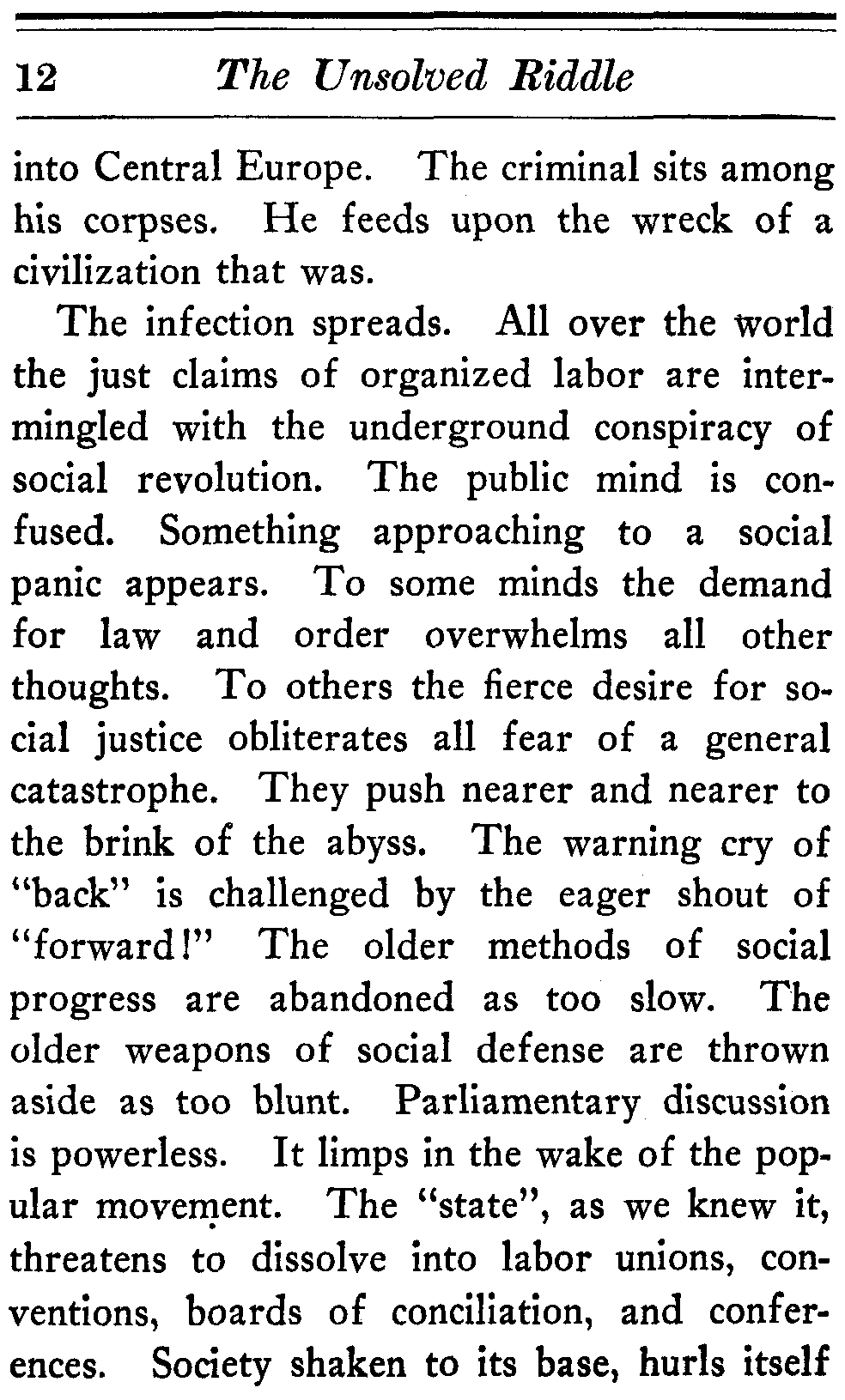 12 The Unsolved Riddle

into Central Europe. The criminal sits among his corpses. He feeds upon the wreck of a civilization that was.

The infection spreads. All over the world the just claims of organized labor are intermingled with the underground conspiracy of social revolution. The public mind is confused. Something approaching to a social panic appears. To some minds the demand for law and order overwhelms all other thoughts. To others the fierce desire for social justice obliterates all fear of a general catastrophe. They push nearer and nearer to the brink of the abyss. The warning cry of "back" is challenged by the eager shout of "forward!" The older methods of social progress are abandoned as too slow. The older weapons of social defense are thrown aside as too blunt. Parliamentary discussion is powerless. It limps in the wake of the popular movement. The "state", as we knew it, threatens to dissolve into labor unions, conventions, boards of conciliation, and conferences. Society shaken to its base, hurls itself